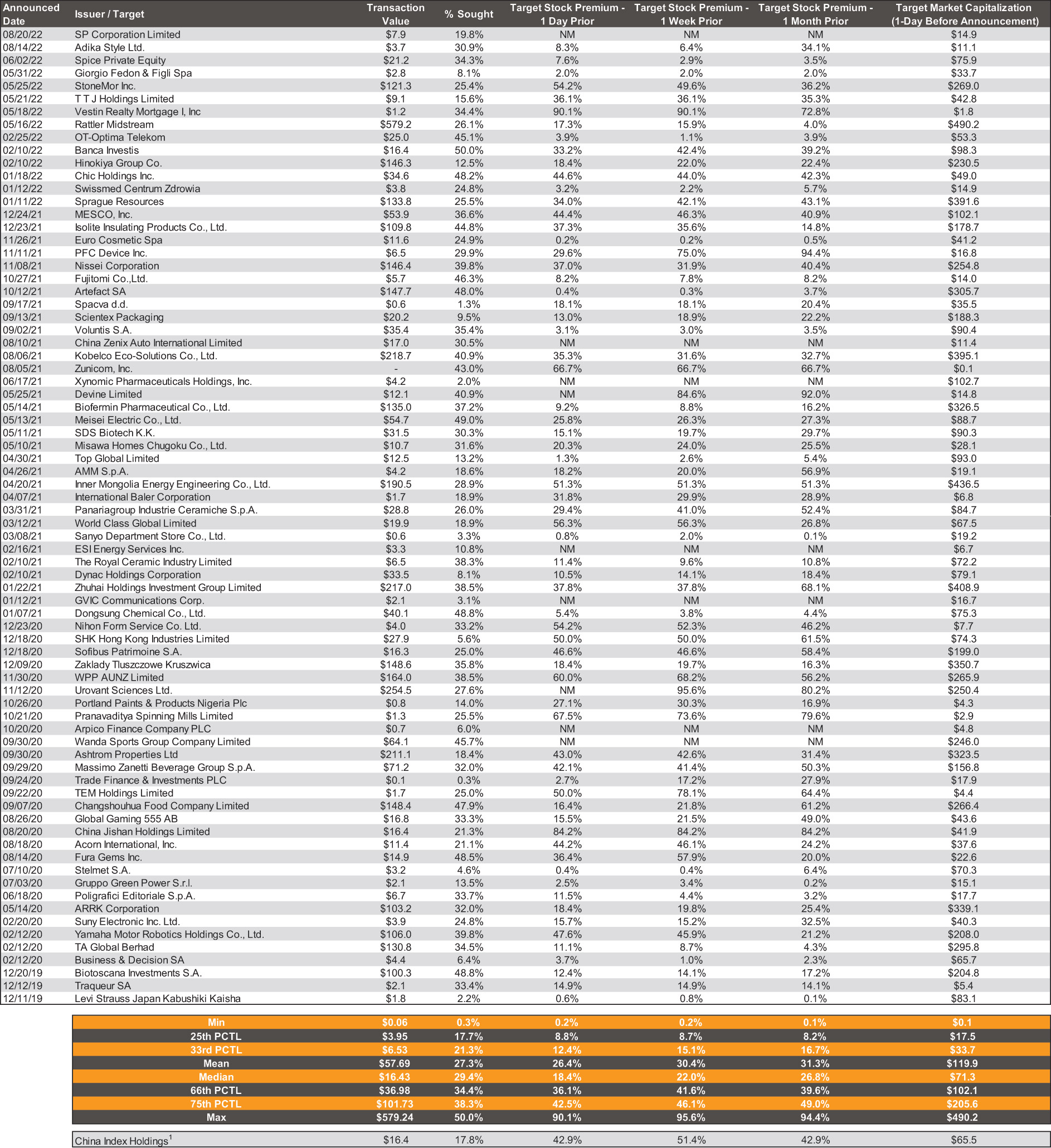 | Announced Date | Issuer / Target | Transaction Value | % Sought | Target Stock Premium - 1 Day Prior | Target Stock Premium - 1 Week Prior | Target Stock Premium - 1 Month Prior | Target Market Capitalization (1-Day Before Announcement) |
|---|---|---|---|---|---|---|---|
| 08/20/22 | SP Corporation Limited | $7.9 | 19.8% | NM | NM | NM | $14.9 |
| 08/14/22 | Adika Style Ltd. | $3.7 | 30.9% | 8.3% | 6.4% | 34.1% | $11.1 |
| 06/02/22 | Spice Private Equity | $21.2 | 34.3% | 7.6% | 2.9% | 3.5% | $75.9 |
| 05/31/22 | Giorgio Fedon & Figli Spa | $2.8 | 8.1% | 2.0% | 2.0% | 2.0% | $33.7 |
| 05/25/22 | StoneMor Inc. | $121.3 | 25.4% | 54.2% | 49.6% | 36.2% | $269.0 |
| 05/21/22 | T T J Holdings Limited | $9.1 | 15.6% | 36.1% | 36.1% | 35.3% | $42.8 |
| 05/18/22 | Vestin Realty Mortgage I, Inc | $1.2 | 34.4% | 90.1% | 90.1% | 72.8% | $1.8 |
| 05/16/22 | Rattler Midstream | $579.2 | 26.1% | 17.3% | 15.9% | 4.0% | $490.2 |
| 02/25/22 | OT-Optima Telekom | $25.0 | 45.1% | 3.9% | 1.1% | 3.9% | $53.3 |
| 02/10/22 | Banca Investis | $16.4 | 50.0% | 33.2% | 42.4% | 39.2% | $98.3 |
| 02/10/22 | Hinokiya Group Co. | $146.3 | 12.5% | 18.4% | 22.0% | 22.4% | $230.5 |
| 01/18/22 | Chic Holdings Inc. | $34.6 | 48.2% | 44.6% | 44.0% | 42.3% | $49.0 |
| 01/12/22 | Swissmed Centrum Zdrowia | $3.8 | 24.8% | 3.2% | 2.2% | 5.7% | $14.9 |
| 01/11/22 | Sprague Resources | $133.8 | 25.5% | 34.0% | 42.1% | 43.1% | $391.6 |
| 12/24/21 | MESCO, Inc. | $53.9 | 36.6% | 44.4% | 46.3% | 40.9% | $102.1 |
| 12/23/21 | Isolite Insulating Products Co., Ltd. | $109.8 | 44.8% | 37.3% | 35.6% | 14.8% | $178.7 |
| 11/26/21 | Euro Cosmetic Spa | $11.6 | 24.9% | 0.2% | 0.2% | 0.5% | $41.2 |
| 11/11/21 | PFC Device Inc. | $6.5 | 29.9% | 29.6% | 75.0% | 94.4% | $16.8 |
| 11/08/21 | Nissei Corporation | $146.4 | 39.8% | 37.0% | 31.9% | 40.4% | $254.8 |
| 10/27/21 | Fujitomi Co.,Ltd. | $5.7 | 46.3% | 8.2% | 7.8% | 8.2% | $14.0 |
| 10/12/21 | Artefact SA | $147.7 | 48.0% | 0.4% | 0.3% | 3.7% | $305.7 |
| 09/17/21 | Spacva d.d. | $0.6 | 1.3% | 18.1% | 18.1% | 20.4% | $35.5 |
| 09/13/21 | Scientex Packaging | $20.2 | 9.5% | 13.0% | 18.9% | 22.2% | $188.3 |
| 09/02/21 | Voluntis S.A. | $35.4 | 35.4% | 3.1% | 3.0% | 3.5% | $90.4 |
| 08/10/21 | China Zenix Auto International Limited | $17.0 | 30.5% | NM | NM | NM | $11.4 |
| 08/06/21 | Kobelco Eco-Solutions Co., Ltd. | $218.7 | 40.9% | 35.3% | 31.6% | 32.7% | $395.1 |
| 08/05/21 | Zunicom, Inc. | - | 43.0% | 66.7% | 66.7% | 66.7% | $0.1 |
| 06/17/21 | Xynomic Pharmaceuticals Holdings, Inc. | $4.2 | 2.0% | NM | NM | NM | $102.7 |
| 05/25/21 | Devine Limited | $12.1 | 40.9% | NM | 84.6% | 92.0% | $14.8 |
| 05/14/21 | Biofermin Pharmaceutical Co., Ltd. | $135.0 | 37.2% | 9.2% | 8.8% | 16.2% | $326.5 |
| 05/13/21 | Meisei Electric Co., Ltd. | $54.7 | 49.0% | 25.8% | 26.3% | 27.3% | $88.7 |
| 05/11/21 | SDS Biotech K.K. | $31.5 | 30.3% | 15.1% | 19.7% | 29.7% | $90.3 |
| 05/10/21 | Misawa Homes Chugoku Co., Ltd. | $10.7 | 31.6% | 20.3% | 24.0% | 25.5% | $28.1 |
| 04/30/21 | Top Global Limited | $12.5 | 13.2% | 1.3% | 2.6% | 5.4% | $93.0 |
| 04/26/21 | AMM S.p.A. | $4.2 | 18.6% | 18.2% | 20.0% | 56.9% | $19.1 |
| 04/20/21 | Inner Mongolia Energy Engineering Co., Ltd. | $190.5 | 28.9% | 51.3% | 51.3% | 51.3% | $436.5 |
| 04/07/21 | International Baler Corporation | $1.7 | 18.9% | 31.8% | 29.9% | 28.9% | $6.8 |
| 03/31/21 | Panariagroup Industrie Ceramiche S.p.A. | $28.8 | 26.0% | 29.4% | 41.0% | 52.4% | $84.7 |
| 03/12/21 | World Class Global Limited | $19.9 | 18.9% | 56.3% | 56.3% | 26.8% | $67.5 |
| 03/08/21 | Sanyo Department Store Co., Ltd. | $0.6 | 3.3% | 0.8% | 2.0% | 0.1% | $19.2 |
| 02/16/21 | ESI Energy Services Inc. | $3.3 | 10.8% | NM | NM | NM | $6.7 |
| 02/10/21 | The Royal Ceramic Industry Limited | $6.5 | 38.3% | 11.4% | 9.6% | 10.8% | $72.2 |
| 02/10/21 | Dynac Holdings Corporation | $33.5 | 8.1% | 10.5% | 14.1% | 18.4% | $79.1 |
| 01/22/21 | Zhuhai Holdings Investment Group Limited | $217.0 | 38.5% | 37.8% | 37.8% | 68.1% | $408.9 |
| 01/12/21 | GVIC Communications Corp. | $2.1 | 3.1% | NM | NM | NM | $16.7 |
| 01/07/21 | Dongsung Chemical Co., Ltd. | $40.1 | 48.8% | 5.4% | 3.8% | 4.4% | $75.3 |
| 12/23/20 | Nihon Form Service Co. Ltd. | $4.0 | 33.2% | 54.2% | 52.3% | 46.2% | $7.7 |
| 12/18/20 | SHK Hong Kong Industries Limited | $27.9 | 5.6% | 50.0% | 50.0% | 61.5% | $74.3 |
| 12/18/20 | Sofibus Patrimoine S.A. | $16.3 | 25.0% | 46.6% | 46.6% | 58.4% | $199.0 |
| 12/09/20 | Zaklady Tluszczowe Kruszwica | $148.6 | 35.8% | 18.4% | 19.7% | 16.3% | $350.7 |
| 11/30/20 | WPP AUNZ Limited | $164.0 | 38.5% | 60.0% | 68.2% | 56.2% | $265.9 |
| 11/12/20 | Urovant Sciences Ltd. | $254.5 | 27.6% | NM | 95.6% | 80.2% | $250.4 |
| 10/26/20 | Portland Paints & Products Nigeria Plc | $0.8 | 14.0% | 27.1% | 30.3% | 16.9% | $4.3 |
| 10/21/20 | Pranavaditya Spinning Mills Limited | $1.3 | 25.5% | 67.5% | 73.6% | 79.6% | $2.9 |
| 10/20/20 | Arpico Finance Company PLC | $0.7 | 6.0% | NM | NM | NM | $4.8 |
| 09/30/20 | Wanda Sports Group Company Limited | $64.1 | 45.7% | NM | NM | NM | $246.0 |
| 09/30/20 | Ashtrom Properties Ltd | $211.1 | 18.4% | 43.0% | 42.6% | 31.4% | $323.5 |
| 09/29/20 | Massimo Zanetti Beverage Group S.p.A. | $71.2 | 32.0% | 42.1% | 41.4% | 50.3% | $156.8 |
| 09/24/20 | Trade Finance & Investments PLC | $0.1 | 0.3% | 2.7% | 17.2% | 27.9% | $17.9 |
| 09/22/20 | TEM Holdings Limited | $1.7 | 25.0% | 50.0% | 78.1% | 64.4% | $4.4 |
| 09/07/20 | Changshouhua Food Company Limited | $148.4 | 47.9% | 16.4% | 21.8% | 61.2% | $266.4 |
| 08/26/20 | Global Gaming 555 AB | $16.8 | 33.3% | 15.5% | 21.5% | 49.0% | $43.6 |
| 08/20/20 | China Jishan Holdings Limited | $16.4 | 21.3% | 84.2% | 84.2% | 84.2% | $41.9 |
| 08/18/20 | Acorn International, Inc. | $11.4 | 21.1% | 44.2% | 46.1% | 24.2% | $37.6 |
| 08/14/20 | Fura Gems Inc. | $14.9 | 48.5% | 36.4% | 57.9% | 20.0% | $22.6 |
| 07/10/20 | Stelmet S.A. | $3.2 | 4.6% | 0.4% | 0.4% | 6.4% | $70.3 |
| 07/03/20 | Gruppo Green Power S.r.l. | $2.1 | 13.5% | 2.5% | 3.4% | 0.2% | $15.1 |
| 06/18/20 | Poligrafici Editoriale S.p.A. | $6.7 | 33.7% | 11.5% | 4.4% | 3.2% | $17.7 |
| 05/14/20 | ARRK Corporation | $103.2 | 32.0% | 18.4% | 19.8% | 25.4% | $339.1 |
| 02/20/20 | Suny Electronic Inc. Ltd. | $3.9 | 24.8% | 15.7% | 15.2% | 32.5% | $40.3 |
| 02/12/20 | Yamaha Motor Robotics Holdings Co., Ltd. | $106.0 | 39.8% | 47.6% | 45.9% | 21.2% | $208.0 |
| 02/12/20 | TA Global Berhad | $130.8 | 34.5% | 11.1% | 8.7% | 4.3% | $295.8 |
| 02/12/20 | Business & Decision SA | $4.4 | 6.4% | 3.7% | 1.0% | 2.3% | $65.7 |
| 12/20/19 | Biotoscana Investments S.A. | $100.3 | 48.8% | 12.4% | 14.1% | 17.2% | $204.8 |
| 12/12/19 | Traqueur SA | $2.1 | 33.4% | 14.9% | 14.9% | 14.1% | $5.4 |
| 12/11/19 | Levi Strauss Japan Kabushiki Kaisha | $1.8 | 2.2% | 0.6% | 0.8% | 0.1% | $83.1 |

| | | | | | | |
|---|---|---|---|---|---|---|
| Min | $0.06 | 0.3% | 0.2% | 0.2% | 0.1% | $0.1 |
| 25th PCTL | $3.95 | 17.7% | 8.8% | 8.7% | 8.2% | $17.5 |
| 33rd PCTL | $6.53 | 21.3% | 12.4% | 15.1% | 16.7% | $33.7 |
| Mean | $57.69 | 27.3% | 26.4% | 30.4% | 31.3% | $119.9 |
| Median | $16.43 | 29.4% | 18.4% | 22.0% | 26.8% | $71.3 |
| 66th PCTL | $36.98 | 34.4% | 36.1% | 41.6% | 39.6% | $102.1 |
| 75th PCTL | $101.73 | 38.3% | 42.5% | 46.1% | 49.0% | $205.6 |
| Max | $579.24 | 50.0% | 90.1% | 95.6% | 94.4% | $490.2 |

| | | | | | | |
|---|---|---|---|---|---|---|
| China Index Holdings$^1$ | $16.4 | 17.8% | 42.9% | 51.4% | 42.9% | $65.5 |